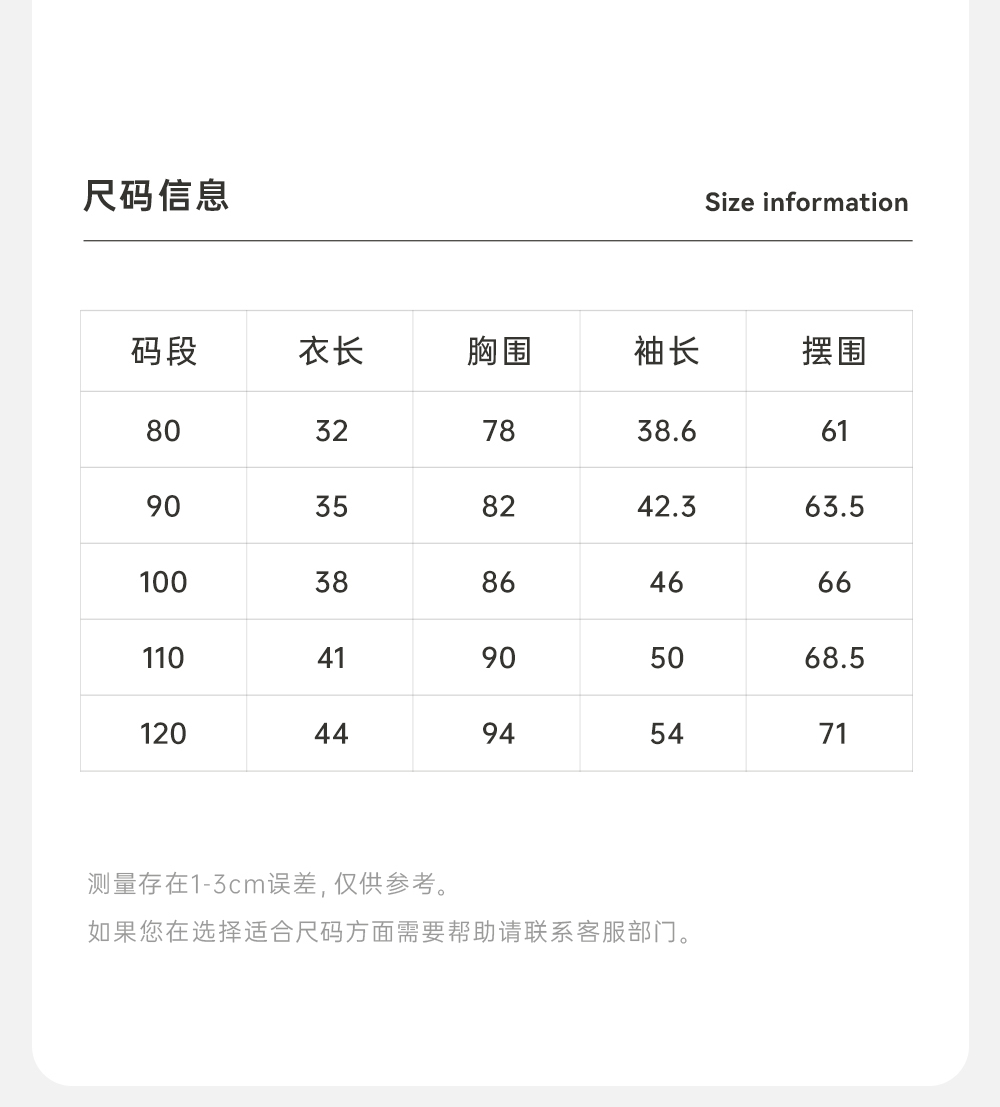 尺码信息

Size information

| 码段 | 衣长 | 胸围 | 袖长 | 摆围 |
|---|---|---|---|---|
| 80 | 32 | 78 | 38.6 | 61 |
| 90 | 35 | 82 | 42.3 | 63.5 |
| 100 | 38 | 86 | 46 | 66 |
| 110 | 41 | 90 | 50 | 68.5 |
| 120 | 44 | 94 | 54 | 71 |

测量存在1-3cm误差，仅供参考。

如果您在选择适合尺码方面需要帮助请联系客服部门。